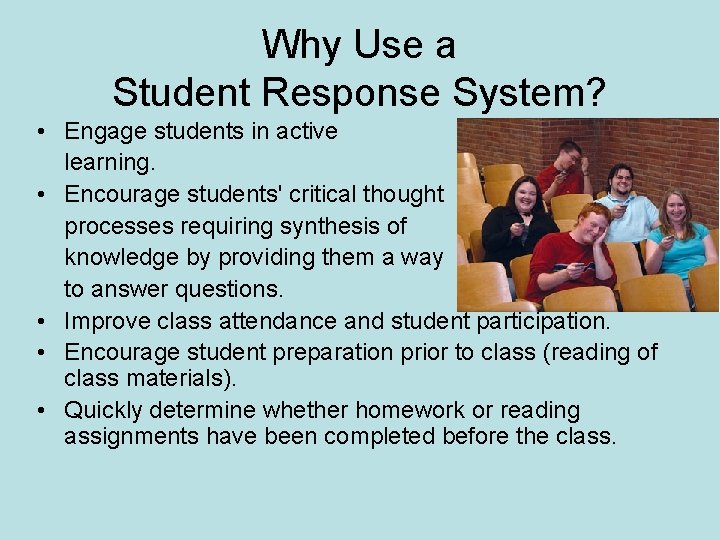 Why Use a
Student Response System?

• Engage students in active learning.
• Encourage students' critical thought processes requiring synthesis of knowledge by providing them a way to answer questions.
• Improve class attendance and student participation.
• Encourage student preparation prior to class (reading of class materials).
• Quickly determine whether homework or reading assignments have been completed before the class.